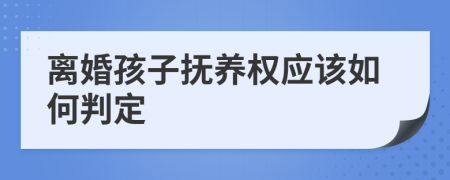 离婚孩子抚养权应该如何判定